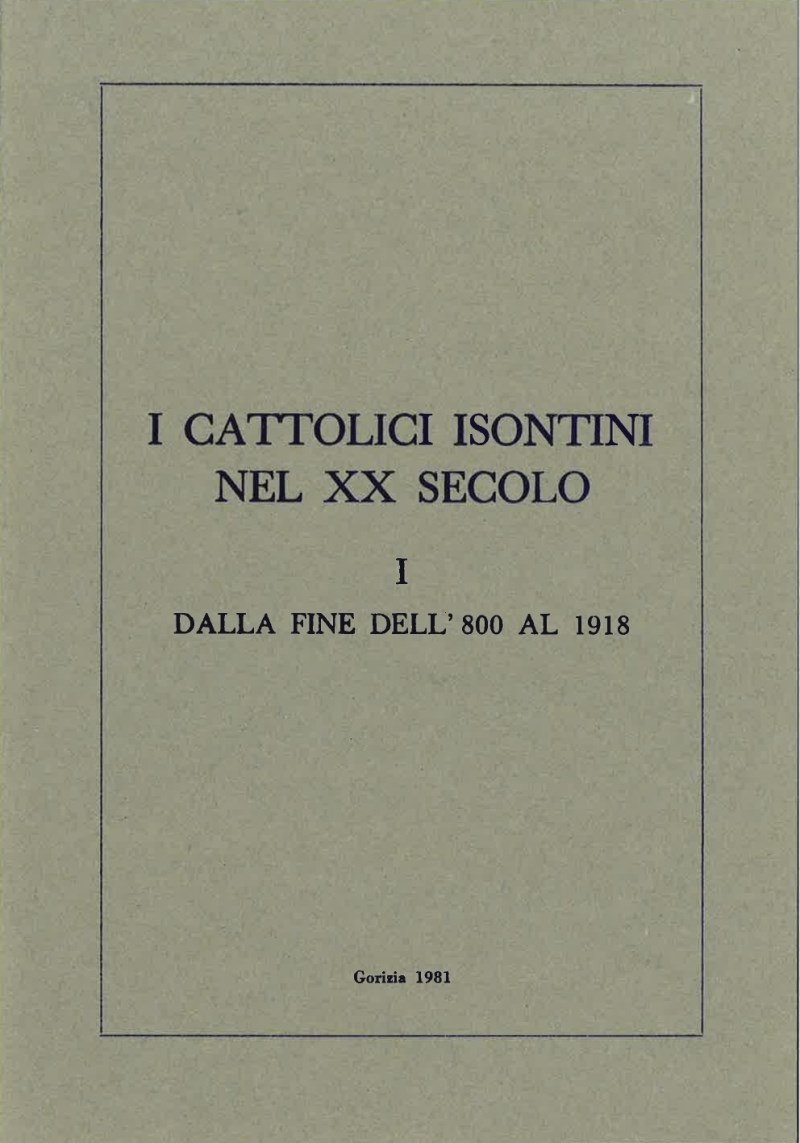 I CATTOLICI ISONTINI
NEL XX SECOLO

I

DALLA FINE DELL' 800 AL 1918

Gorizia 1981